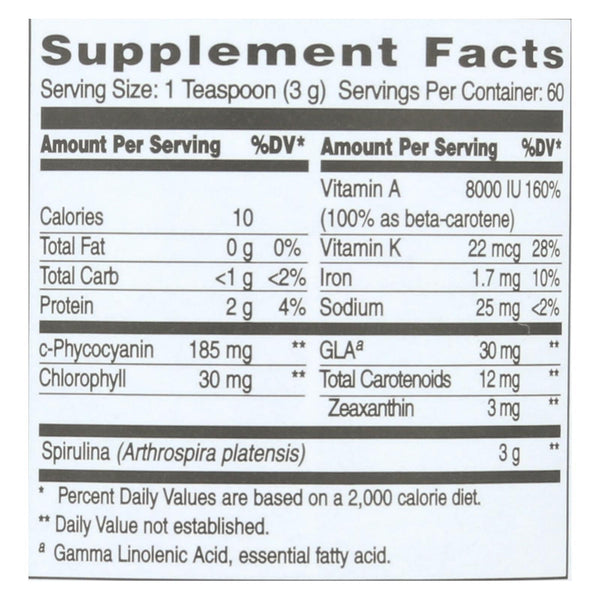 Supplement Facts

Serving Size: 1 Teaspoon (3 g) Servings Per Container: 60

| Amount Per Serving | | %DV* |
|---|---|---|
| Calories | 10 | |
| Total Fat | 0 g | 0% |
| Total Carb | <1 g | <2% |
| Protein | 2 g | 4% |
| c-Phycocyanin | 185 mg | ** |
| Chlorophyll | 30 mg | ** |

| Amount Per Serving | | %DV* |
|---|---|---|
| Vitamin A (100% as beta-carotene) | 8000 IU | 160% |
| Vitamin K | 22 mcg | 28% |
| Iron | 1.7 mg | 10% |
| Sodium | 25 mg | <2% |
| GLA$^{a}$ | 30 mg | ** |
| Total Carotenoids | 12 mg | ** |
| Zeaxanthin | 3 mg | ** |

Spirulina (Arthrospira platensis) 3 g **

* Percent Daily Values are based on a 2,000 calorie diet.

** Daily Value not established.

$^{a}$ Gamma Linolenic Acid, essential fatty acid.